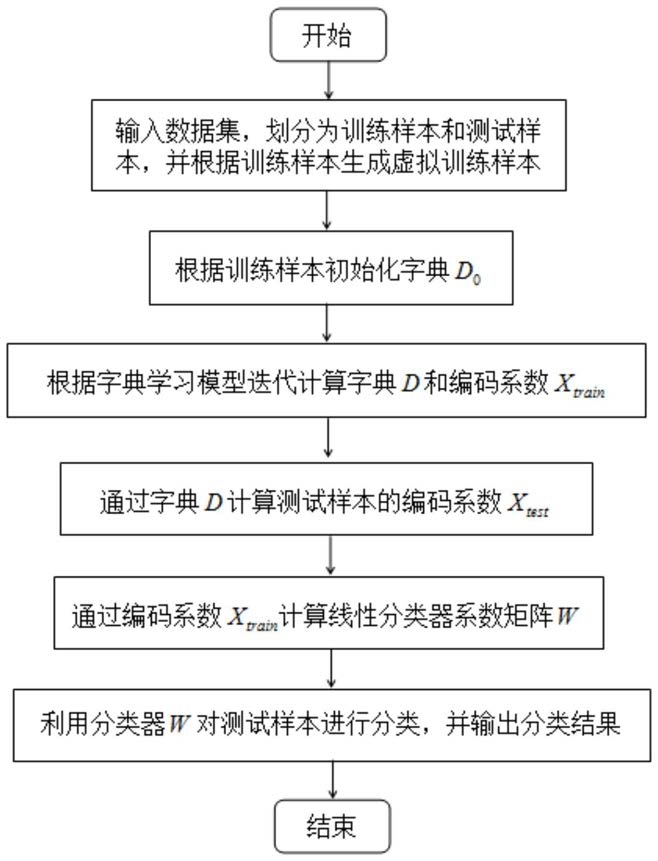 开始

输入数据集，划分为训练样本和测试样本，并根据训练样本生成虚拟训练样本

根据训练样本初始化字典 $D_0$

根据字典学习模型迭代计算字典 $D$ 和编码系数 $X_{train}$

通过字典 $D$ 计算测试样本的编码系数 $X_{test}$

通过编码系数 $X_{train}$ 计算线性分类器系数矩阵 $W$

利用分类器 $W$ 对测试样本进行分类，并输出分类结果

结束